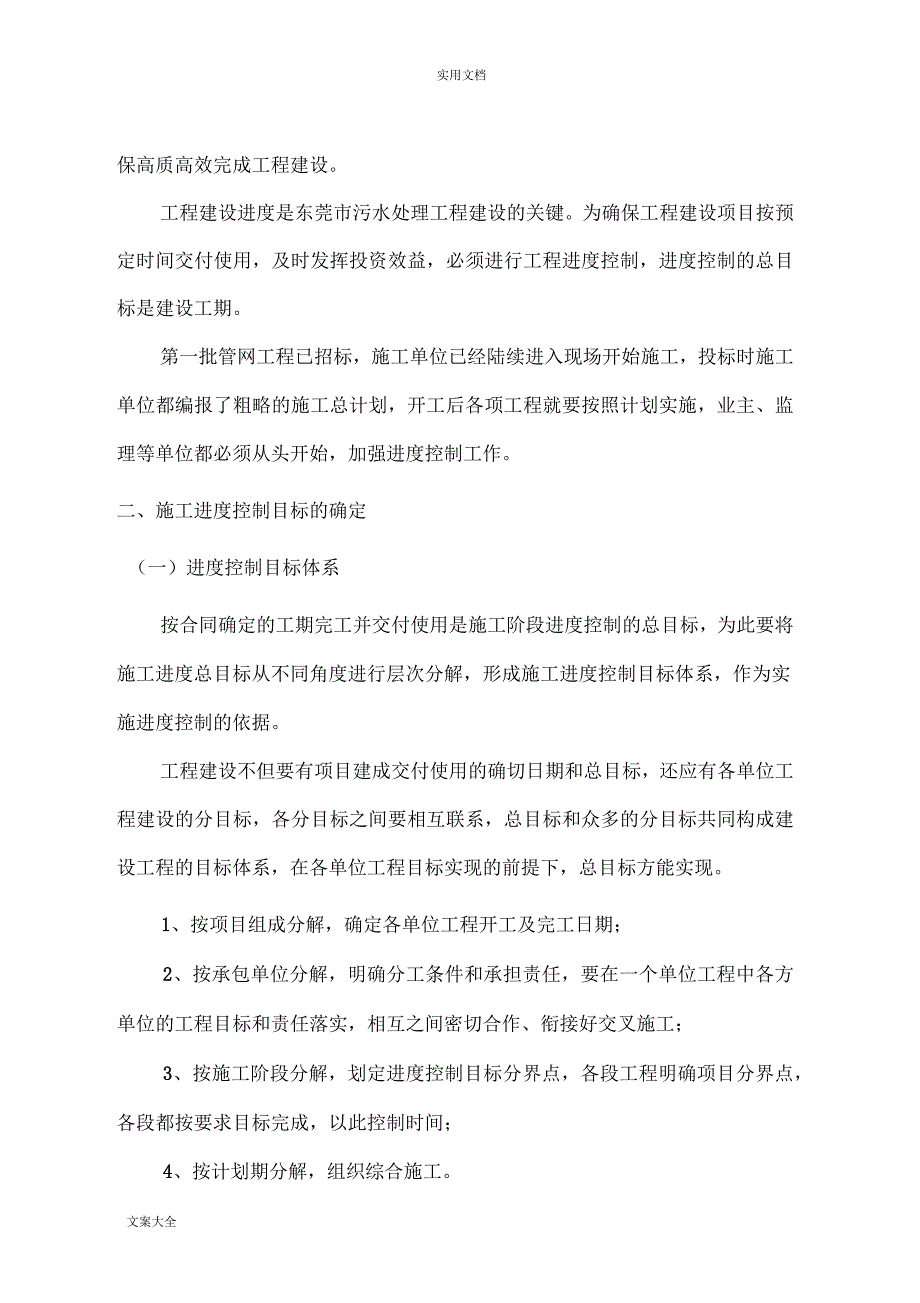 实用文档

保高质高效完成工程建设。

工程建设进度是东莞市污水处理工程建设的关键。为确保工程建设项目按预定时间交付使用，及时发挥投资效益，必须进行工程进度控制，进度控制的总目标是建设工期。

第一批管网工程已招标，施工单位已经陆续进入现场开始施工，投标时施工单位都编报了粗略的施工总计划，开工后各项工程就要按照计划实施，业主、监理等单位都必须从头开始，加强进度控制工作。

二、施工进度控制目标的确定

（一）进度控制目标体系

按合同确定的工期完工并交付使用是施工阶段进度控制的总目标，为此要将施工进度总目标从不同角度进行层次分解，形成施工进度控制目标体系，作为实施进度控制的依据。

工程建设不但要有项目建成交付使用的确切日期和总目标，还应有各单位工程建设的分目标，各分目标之间要相互联系，总目标和众多的分目标共同构成建设工程的目标体系，在各单位工程目标实现的前提下，总目标方能实现。

1、按项目组成分解，确定各单位工程开工及完工日期；

2、按承包单位分解，明确分工条件和承担责任，要在一个单位工程中各方单位的工程目标和责任落实，相互之间密切合作、衔接好交叉施工；

3、按施工阶段分解，划定进度控制目标分界点，各段工程明确项目分界点，各段都按要求目标完成，以此控制时间；

4、按计划期分解，组织综合施工。

文案大全